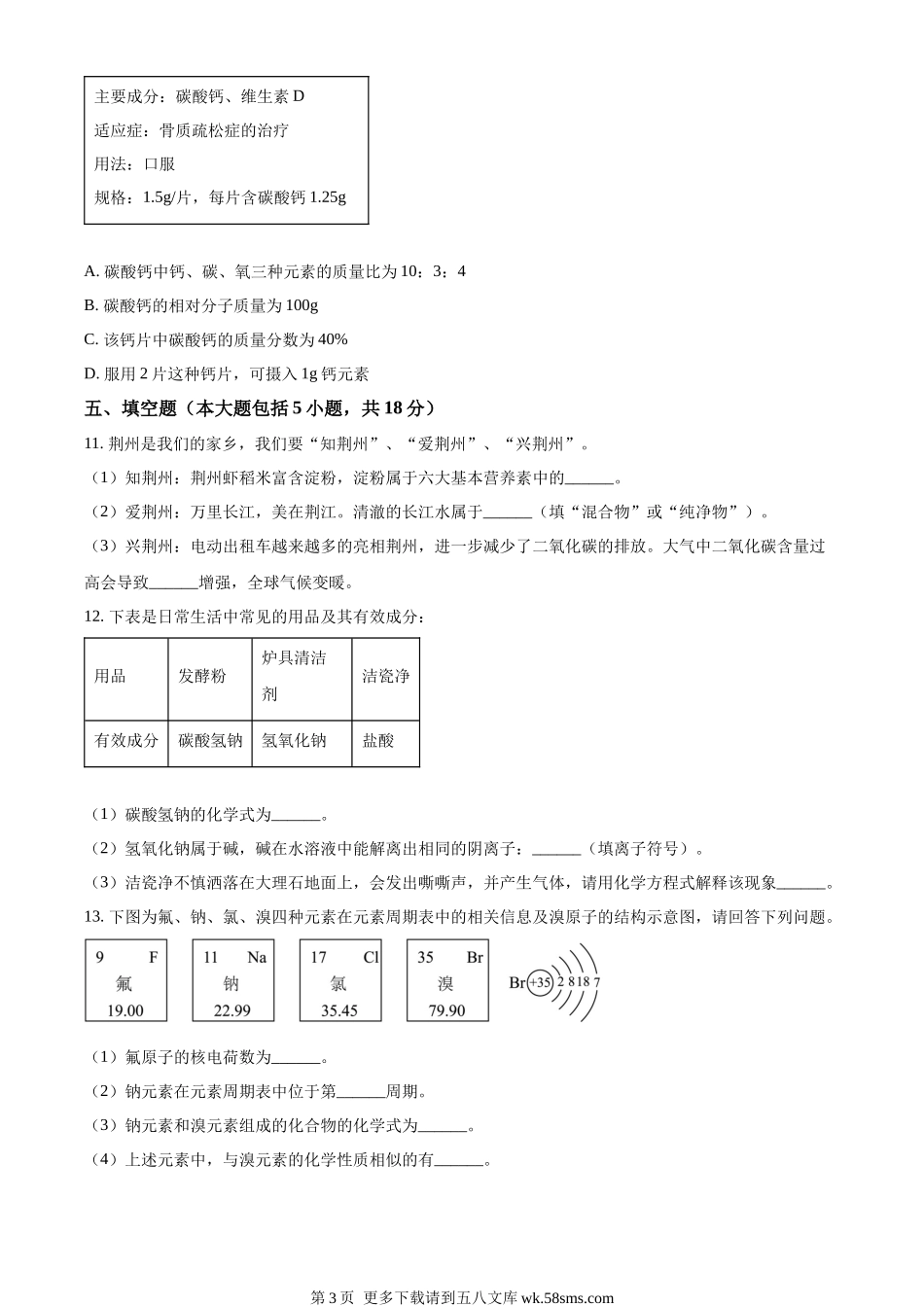 主要成分：碳酸钙、维生素 D
适应症：骨质疏松症的治疗
用法：口服
规格：1.5g/片，每片含碳酸钙 1.25g

A. 碳酸钙中钙、碳、氧三种元素的质量比为 10：3：4

B. 碳酸钙的相对分子质量为 100g

C. 该钙片中碳酸钙的质量分数为 40%

D. 服用 2 片这种钙片，可摄入 1g 钙元素

五、填空题（本大题包括 5 小题，共 18 分）

11. 荆州是我们的家乡，我们要“知荆州”、“爱荆州”、“兴荆州”。

（1）知荆州：荆州虾稻米富含淀粉，淀粉属于六大基本营养素中的______。

（2）爱荆州：万里长江，美在荆江。清澈的长江水属于______（填“混合物”或“纯净物”）。

（3）兴荆州：电动出租车越来越多的亮相荆州，进一步减少了二氧化碳的排放。大气中二氧化碳含量过高会导致______增强，全球气候变暖。

12. 下表是日常生活中常见的用品及其有效成分：

| 用品 | 发酵粉 | 炉具清洁剂 | 洁瓷净 |
|---|---|---|---|
| 有效成分 | 碳酸氢钠 | 氢氧化钠 | 盐酸 |

（1）碳酸氢钠的化学式为______。

（2）氢氧化钠属于碱，碱在水溶液中能解离出相同的阴离子：______（填离子符号）。

（3）洁瓷净不慎洒落在大理石地面上，会发出嘶嘶声，并产生气体，请用化学方程式解释该现象______。

13. 下图为氟、钠、氯、溴四种元素在元素周期表中的相关信息及溴原子的结构示意图，请回答下列问题。

9 F 氟 19.00
11 Na 钠 22.99
17 Cl 氯 35.45
35 Br 溴 79.90
Br +35 2 8 18 7

（1）氟原子的核电荷数为______。

（2）钠元素在元素周期表中位于第______周期。

（3）钠元素和溴元素组成的化合物的化学式为______。

（4）上述元素中，与溴元素的化学性质相似的有______。

第 3 页 更多下载请到五八文库 wk.58sms.com